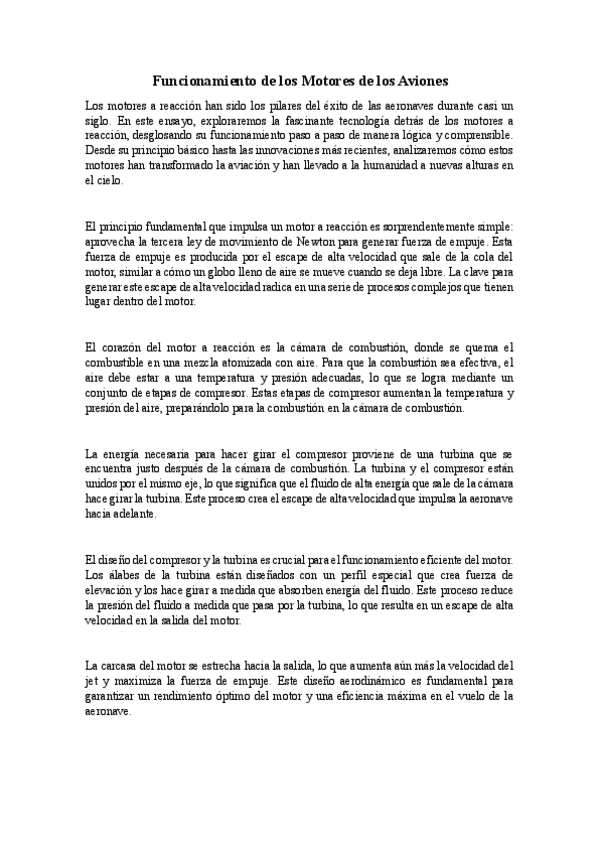 Funcionamiento de los Motores de los Aviones

Los motores a reacción han sido los pilares del éxito de las aeronaves durante casi un siglo. En este ensayo, exploraremos la fascinante tecnología detrás de los motores a reacción, desglosando su funcionamiento paso a paso de manera lógica y comprensible. Desde su principio básico hasta las innovaciones más recientes, analizaremos cómo estos motores han transformado la aviación y han llevado a la humanidad a nuevas alturas en el cielo.

El principio fundamental que impulsa un motor a reacción es sorprendentemente simple: aprovecha la tercera ley de movimiento de Newton para generar fuerza de empuje. Esta fuerza de empuje es producida por el escape de alta velocidad que sale de la cola del motor, similar a cómo un globo lleno de aire se mueve cuando se deja libre. La clave para generar este escape de alta velocidad radica en una serie de procesos complejos que tienen lugar dentro del motor.

El corazón del motor a reacción es la cámara de combustión, donde se quema el combustible en una mezcla atomizada con aire. Para que la combustión sea efectiva, el aire debe estar a una temperatura y presión adecuadas, lo que se logra mediante un conjunto de etapas de compresor. Estas etapas de compresor aumentan la temperatura y presión del aire, preparándolo para la combustión en la cámara de combustión.

La energía necesaria para hacer girar el compresor proviene de una turbina que se encuentra justo después de la cámara de combustión. La turbina y el compresor están unidos por el mismo eje, lo que significa que el fluido de alta energía que sale de la cámara hace girar la turbina. Este proceso crea el escape de alta velocidad que impulsa la aeronave hacia adelante.

El diseño del compresor y la turbina es crucial para el funcionamiento eficiente del motor. Los álabes de la turbina están diseñados con un perfil especial que crea fuerza de elevación y los hace girar a medida que absorben energía del fluido. Este proceso reduce la presión del fluido a medida que pasa por la turbina, lo que resulta en un escape de alta velocidad en la salida del motor.

La carcasa del motor se estrecha hacia la salida, lo que aumenta aún más la velocidad del jet y maximiza la fuerza de empuje. Este diseño aerodinámico es fundamental para garantizar un rendimiento óptimo del motor y una eficiencia máxima en el vuelo de la aeronave.